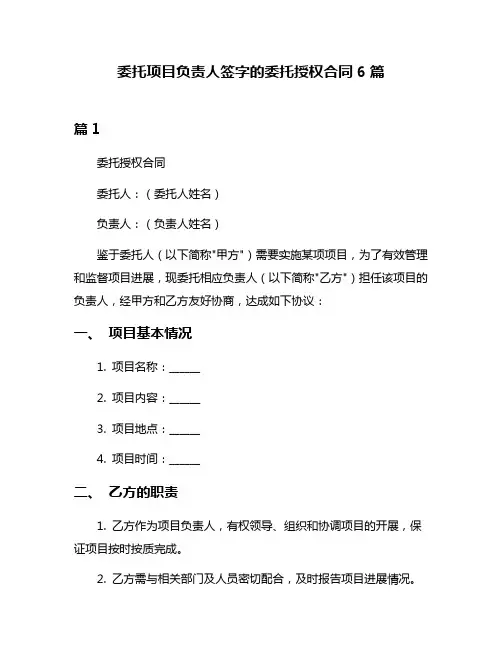 委托项目负责人签字的委托授权合同 6 篇

篇 1

委托授权合同

委托人：（委托人姓名）

负责人：（负责人姓名）

鉴于委托人（以下简称"甲方"）需要实施某项项目，为了有效管理和监督项目进展，现委托相应负责人（以下简称"乙方"）担任该项目的负责人，经甲方和乙方友好协商，达成如下协议：

一、 项目基本情况

1. 项目名称：______

2. 项目内容：______

3. 项目地点：______

4. 项目时间：______

二、 乙方的职责

1. 乙方作为项目负责人，有权领导、组织和协调项目的开展，保证项目按时按质完成。

2. 乙方需与相关部门及人员密切配合，及时报告项目进展情况。